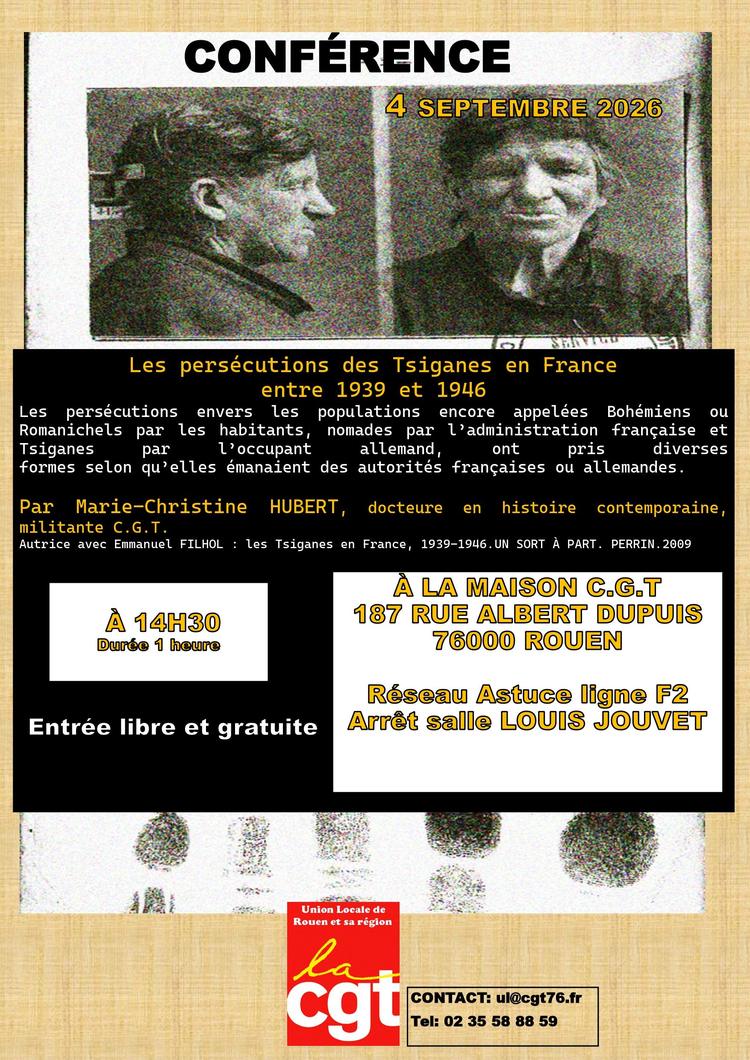 CONFÉRENCE

4 SEPTEMBRE 2026

Les persécutions des Tsiganes en France entre 1939 et 1946

Les persécutions envers les populations encore appelées Bohémiens ou Romanichels par les habitants, nomades par l'administration française et Tsiganes par l'occupant allemand, ont pris diverses formes selon qu'elles émanaient des autorités françaises ou allemandes.

Par Marie-Christine HUBERT, docteure en histoire contemporaine, militante C.G.T.
Autrice avec Emmanuel FILHOL : les Tsiganes en France, 1939-1946.UN SORT À PART. PERRIN.2009

À 14H30
Durée 1 heure

Entrée libre et gratuite

À LA MAISON C.G.T
187 RUE ALBERT DUPUIS
76000 ROUEN

Réseau Astuce ligne F2
Arrêt salle LOUIS JOUVET

Union Locale de Rouen et sa région
la cgt

CONTACT: ul@cgt76.fr
Tel: 02 35 58 88 59